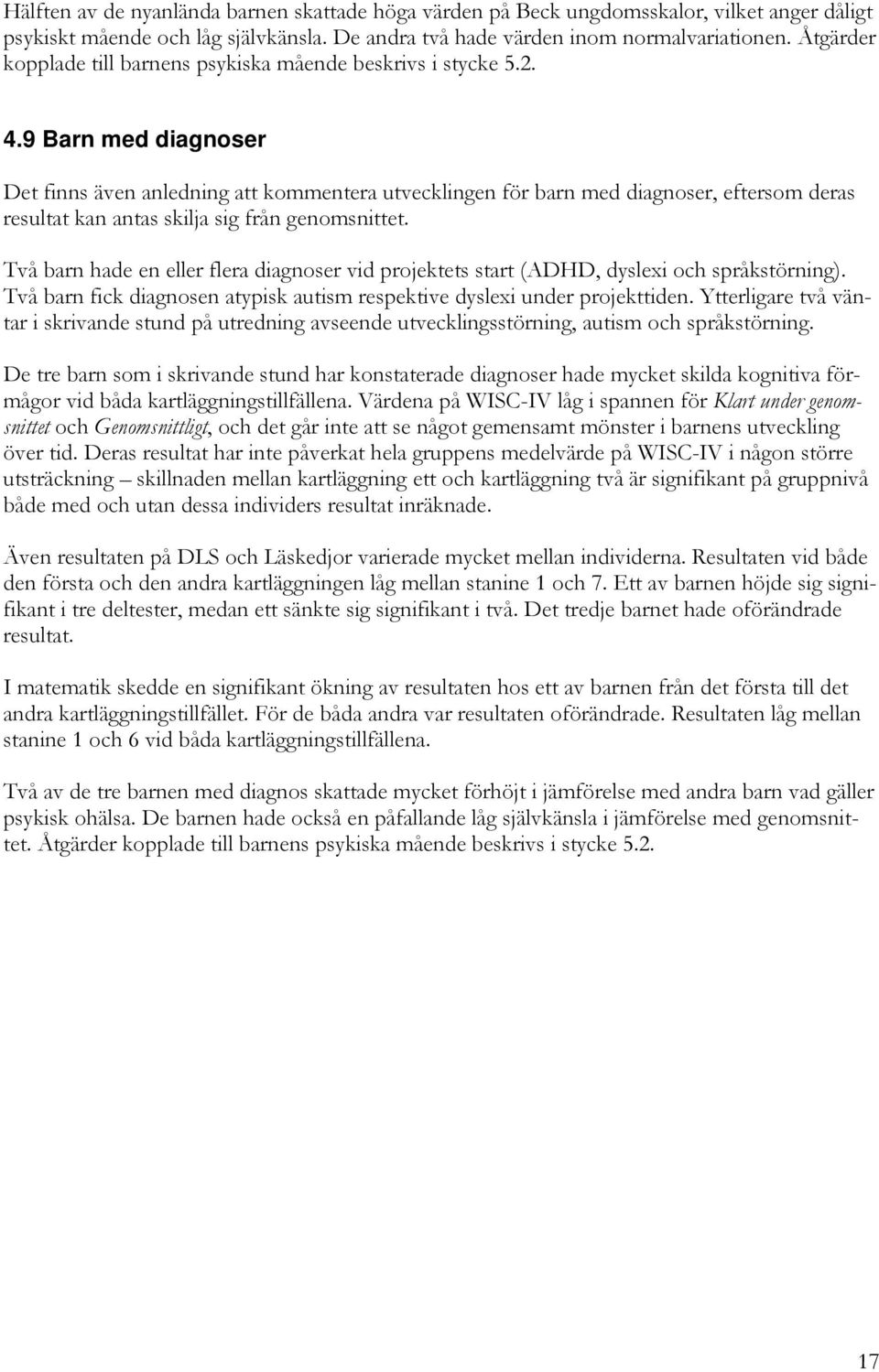 Hälften av de nyanlända barnen skattade höga värden på Beck ungdomsskalor, vilket anger dåligt psykiskt mående och låg självkänsla. De andra två hade värden inom normalvariationen. Åtgärder kopplade till barnens psykiska mående beskrivs i stycke 5.2.

4.9 Barn med diagnoser

Det finns även anledning att kommentera utvecklingen för barn med diagnoser, eftersom deras resultat kan antas skilja sig från genomsnittet.

Två barn hade en eller flera diagnoser vid projektets start (ADHD, dyslexi och språkstörning). Två barn fick diagnosen atypisk autism respektive dyslexi under projekttiden. Ytterligare två väntar i skrivande stund på utredning avseende utvecklingsstörning, autism och språkstörning.

De tre barn som i skrivande stund har konstaterade diagnoser hade mycket skilda kognitiva förmågor vid båda kartläggningstillfällena. Värdena på WISC-IV låg i spannen för Klart under genomsnittet och Genomsnittligt, och det går inte att se något gemensamt mönster i barnens utveckling över tid. Deras resultat har inte påverkat hela gruppens medelvärde på WISC-IV i någon större utsträckning – skillnaden mellan kartläggning ett och kartläggning två är signifikant på gruppnivå både med och utan dessa individers resultat inräknade.

Även resultaten på DLS och Läskedjor varierade mycket mellan individerna. Resultaten vid både den första och den andra kartläggningen låg mellan stanine 1 och 7. Ett av barnen höjde sig signifikant i tre deltester, medan ett sänkte sig signifikant i två. Det tredje barnet hade oförändrade resultat.

I matematik skedde en signifikant ökning av resultaten hos ett av barnen från det första till det andra kartläggningstillfället. För de båda andra var resultaten oförändrade. Resultaten låg mellan stanine 1 och 6 vid båda kartläggningstillfällena.

Två av de tre barnen med diagnos skattade mycket förhöjt i jämförelse med andra barn vad gäller psykisk ohälsa. De barnen hade också en påfallande låg självkänsla i jämförelse med genomsnittet. Åtgärder kopplade till barnens psykiska mående beskrivs i stycke 5.2.

17